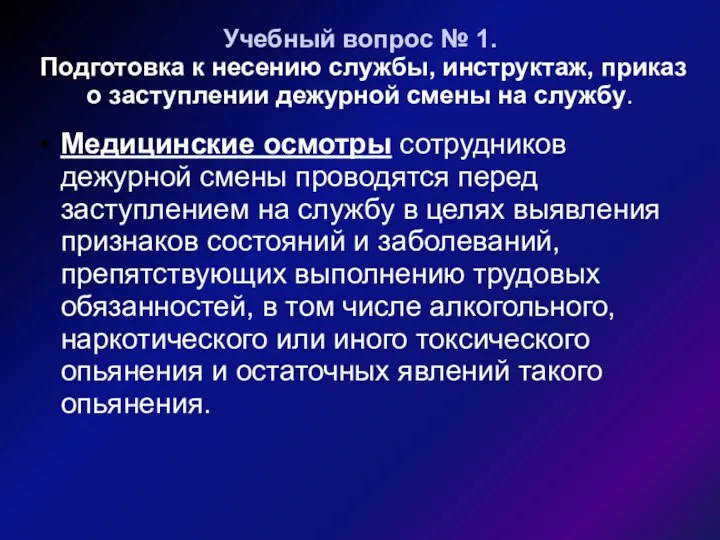 Учебный вопрос № 1.
Подготовка к несению службы, инструктаж, приказ о заступлении дежурной смены на службу.

• Медицинские осмотры сотрудников дежурной смены проводятся перед заступлением на службу в целях выявления признаков состояний и заболеваний, препятствующих выполнению трудовых обязанностей, в том числе алкогольного, наркотического или иного токсического опьянения и остаточных явлений такого опьянения.